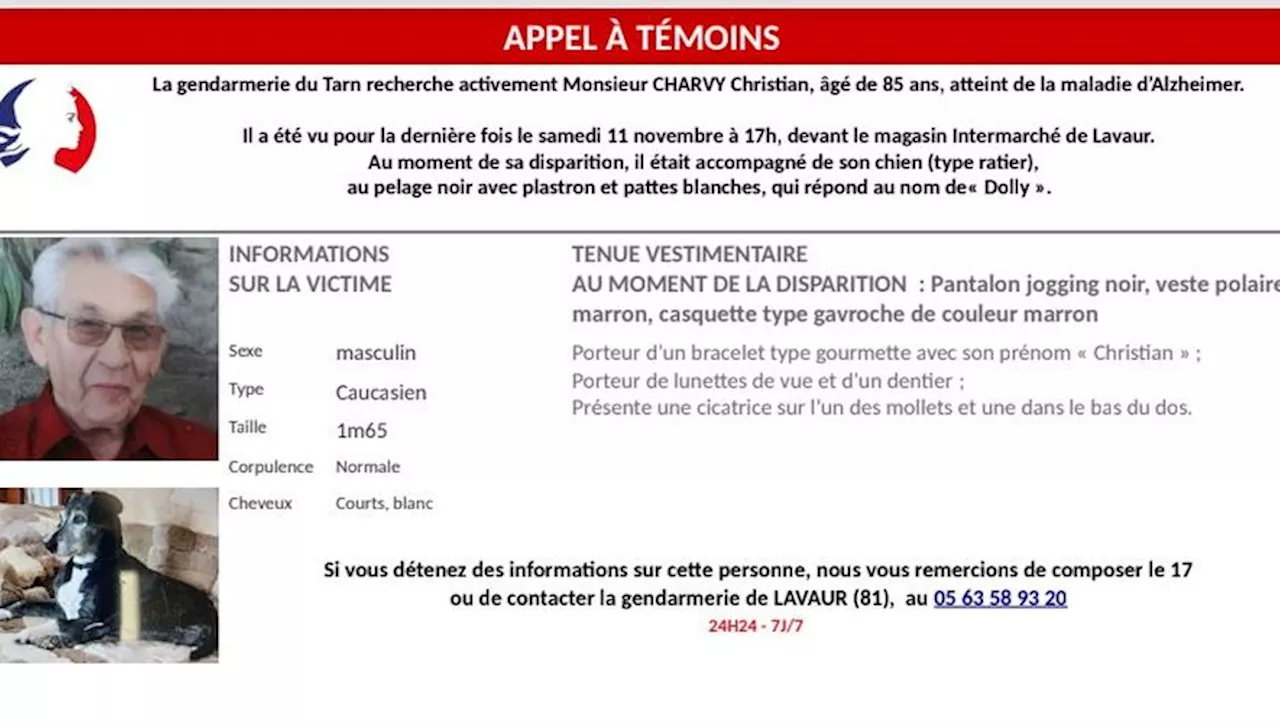 APPEL À TÉMOINS

La gendarmerie du Tarn recherche activement Monsieur CHARVY Christian, âgé de 85 ans, atteint de la maladie d'Alzheimer.

Il a été vu pour la dernière fois le samedi 11 novembre à 17h, devant le magasin Intermarché de Lavaur. Au moment de sa disparition, il était accompagné de son chien (type ratier), au pelage noir avec plastron et pattes blanches, qui répond au nom de« Dolly ».

INFORMATIONS SUR LA VICTIME

| Sexe | masculin |
|---|---|
| Type | Caucasien |
| Taille | 1m65 |
| Corpulence | Normale |
| Cheveux | Courts, blanc |

TENUE VESTIMENTAIRE AU MOMENT DE LA DISPARITION : Pantalon jogging noir, veste polaire marron, casquette type gavroche de couleur marron

Porteur d'un bracelet type gourmette avec son prénom « Christian » ;
Porteur de lunettes de vue et d'un dentier ;
Présente une cicatrice sur l'un des mollets et une dans le bas du dos.

Si vous détenez des informations sur cette personne, nous vous remercions de composer le 17 ou de contacter la gendarmerie de LAVAUR (81), au 05 63 58 93 20

24H24 - 7J/7